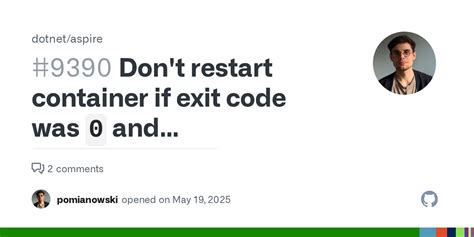 dotnet/aspire

#9390 Don't restart container if exit code was 0 and...

2 comments

pomianowski opened on May 19, 2025